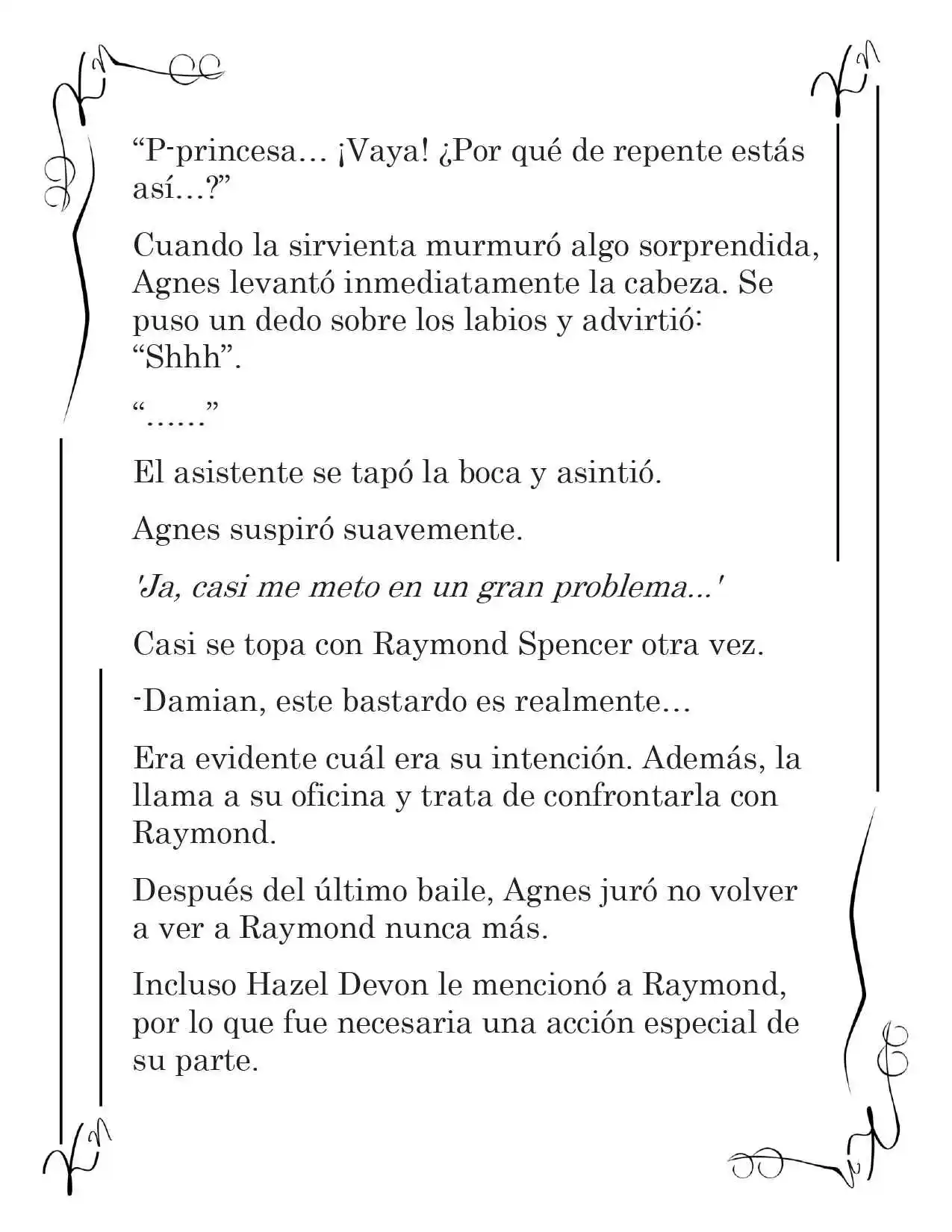 "P-princesa… ¡Vaya! ¿Por qué de repente estás así…?"

Cuando la sirvienta murmuró algo sorprendida, Agnes levantó inmediatamente la cabeza. Se puso un dedo sobre los labios y advirtió: "Shhh".

"……"

El asistente se tapó la boca y asintió.

Agnes suspiró suavemente.

'Ja, casi me meto en un gran problema...'

Casi se topa con Raymond Spencer otra vez.

-Damian, este bastardo es realmente…

Era evidente cuál era su intención. Además, la llama a su oficina y trata de confrontarla con Raymond.

Después del último baile, Agnes juró no volver a ver a Raymond nunca más.

Incluso Hazel Devon le mencionó a Raymond, por lo que fue necesaria una acción especial de su parte.